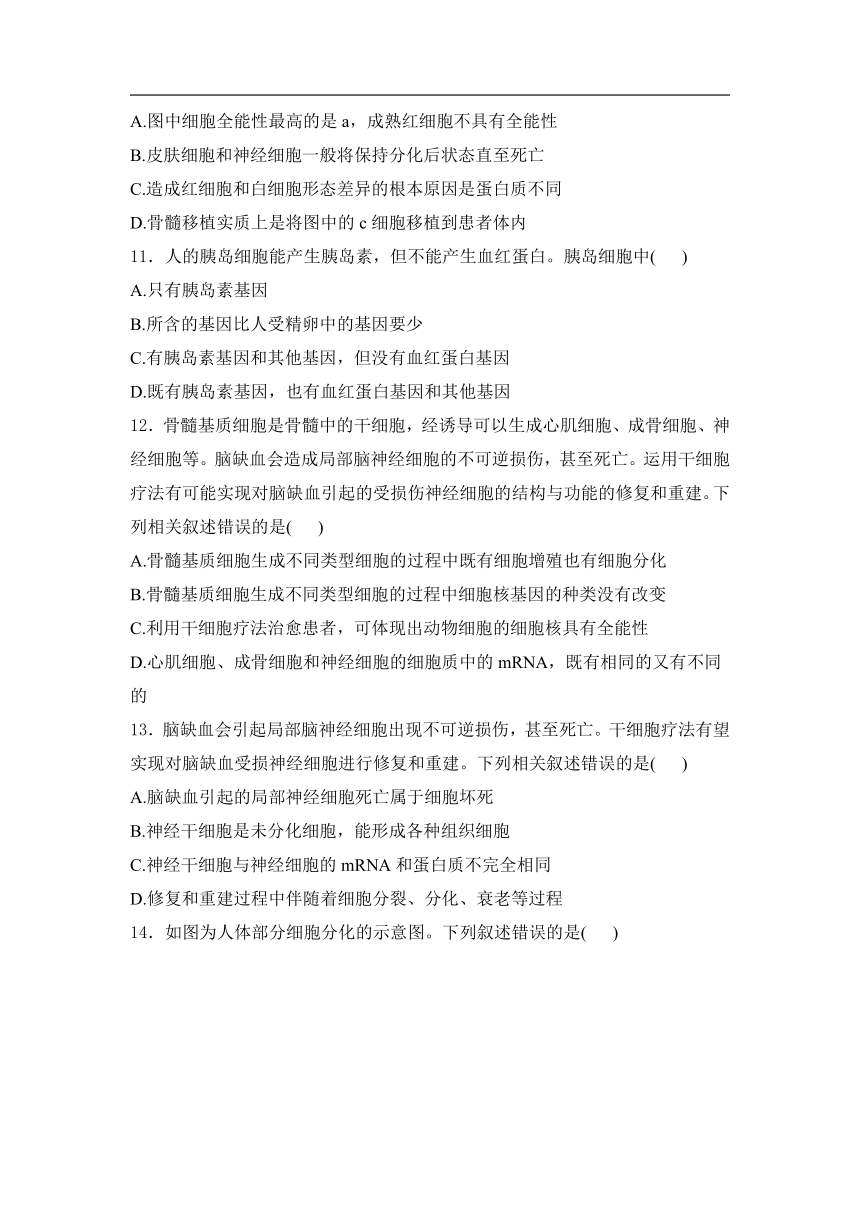 A.图中细胞全能性最高的是 a，成熟红细胞不具有全能性

B.皮肤细胞和神经细胞一般将保持分化后状态直至死亡

C.造成红细胞和白细胞形态差异的根本原因是蛋白质不同

D.骨髓移植实质上是将图中的 c 细胞移植到患者体内

11．人的胰岛细胞能产生胰岛素，但不能产生血红蛋白。胰岛细胞中(　　)

A.只有胰岛素基因

B.所含的基因比人受精卵中的基因要少

C.有胰岛素基因和其他基因，但没有血红蛋白基因

D.既有胰岛素基因，也有血红蛋白基因和其他基因

12．骨髓基质细胞是骨髓中的干细胞，经诱导可以生成心肌细胞、成骨细胞、神经细胞等。脑缺血会造成局部脑神经细胞的不可逆损伤，甚至死亡。运用干细胞疗法有可能实现对脑缺血引起的受损伤神经细胞的结构与功能的修复和重建。下列相关叙述错误的是(　　)

A.骨髓基质细胞生成不同类型细胞的过程中既有细胞增殖也有细胞分化

B.骨髓基质细胞生成不同类型细胞的过程中细胞核基因的种类没有改变

C.利用干细胞疗法治愈患者，可体现出动物细胞的细胞核具有全能性

D.心肌细胞、成骨细胞和神经细胞的细胞质中的 mRNA，既有相同的又有不同的

13．脑缺血会引起局部脑神经细胞出现不可逆损伤，甚至死亡。干细胞疗法有望实现对脑缺血受损神经细胞进行修复和重建。下列相关叙述错误的是(　　)

A.脑缺血引起的局部神经细胞死亡属于细胞坏死

B.神经干细胞是未分化细胞，能形成各种组织细胞

C.神经干细胞与神经细胞的 mRNA 和蛋白质不完全相同

D.修复和重建过程中伴随着细胞分裂、分化、衰老等过程

14．如图为人体部分细胞分化的示意图。下列叙述错误的是(　　)